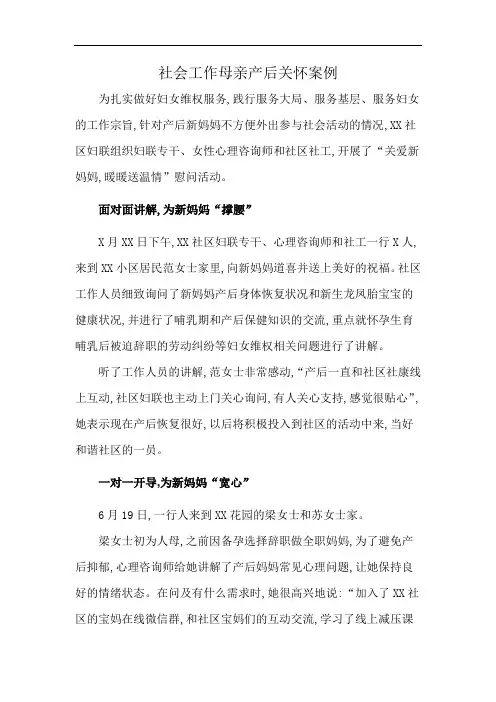 社会工作母亲产后关怀案例

为扎实做好妇女维权服务,践行服务大局、服务基层、服务妇女的工作宗旨,针对产后新妈妈不方便外出参与社会活动的情况,XX社区妇联组织妇联专干、女性心理咨询师和社区社工,开展了“关爱新妈妈,暖暖送温情”慰问活动。

面对面讲解,为新妈妈“撑腰”

X月XX日下午,XX社区妇联专干、心理咨询师和社工一行X人,来到XX小区居民范女士家里,向新妈妈道喜并送上美好的祝福。社区工作人员细致询问了新妈妈产后身体恢复状况和新生龙凤胎宝宝的健康状况,并进行了哺乳期和产后保健知识的交流,重点就怀孕生育哺乳后被迫辞职的劳动纠纷等妇女维权相关问题进行了讲解。

听了工作人员的讲解,范女士非常感动,“产后一直和社区社康线上互动,社区妇联也主动上门关心询问,有人关心支持,感觉很贴心”,她表示现在产后恢复很好,以后将积极投入到社区的活动中来,当好和谐社区的一员。

一对一开导,为新妈妈“宽心”

6月19日,一行人来到XX花园的梁女士和苏女士家。

梁女士初为人母,之前因备孕选择辞职做全职妈妈,为了避免产后抑郁,心理咨询师给她讲解了产后妈妈常见心理问题,让她保持良好的情绪状态。在问及有什么需求时,她很高兴地说:“加入了XX社区的宝妈在线微信群,和社区宝妈们的互动交流,学习了线上减压课